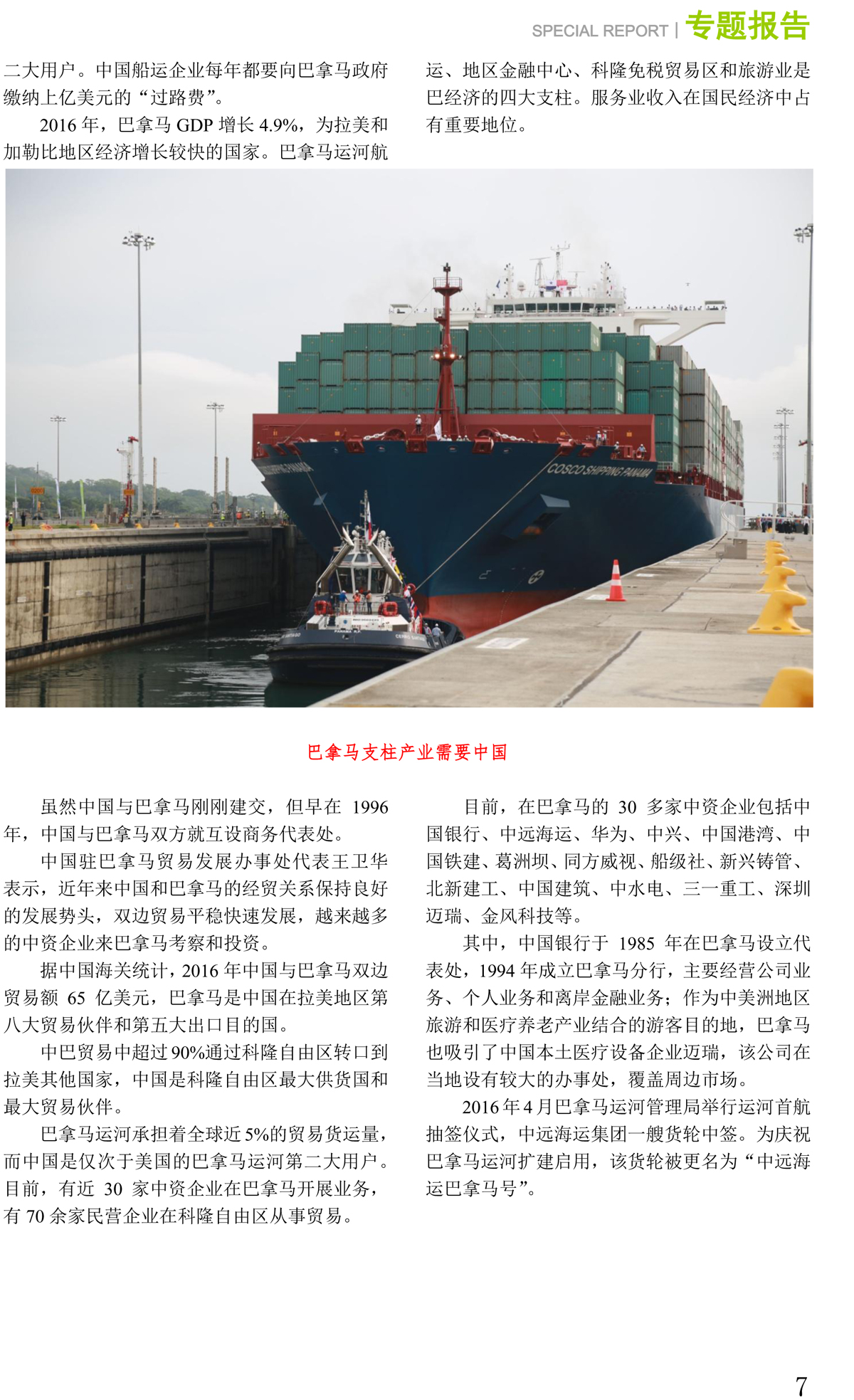 SPECIAL REPORT | 专题报告

二大用户。中国船运企业每年都要向巴拿马政府缴纳上亿美元的“过路费”。

2016年，巴拿马GDP增长4.9%，为拉美和加勒比地区经济增长较快的国家。巴拿马运河航运、地区金融中心、科隆免税贸易区和旅游业是巴经济的四大支柱。服务业收入在国民经济中占有重要地位。

COSCO SHIPPING PANAMA

巴拿马支柱产业需要中国

虽然中国与巴拿马刚刚建交，但早在1996年，中国与巴拿马双方就互设商务代表处。

中国驻巴拿马贸易发展办事处代表王卫华表示，近年来中国和巴拿马的经贸关系保持良好的发展势头，双边贸易平稳快速发展，越来越多的中资企业来巴拿马考察和投资。

据中国海关统计，2016年中国与巴拿马双边贸易额65亿美元，巴拿马是中国在拉美地区第八大贸易伙伴和第五大出口目的国。

中巴贸易中超过90%通过科隆自由区转口到拉美其他国家，中国是科隆自由区最大供货国和最大贸易伙伴。

巴拿马运河承担着全球近5%的贸易货运量，而中国是仅次于美国的巴拿马运河第二大用户。目前，有近30家中资企业在巴拿马开展业务，有70余家民营企业在科隆自由区从事贸易。

目前，在巴拿马的30多家中资企业包括中国银行、中远海运、华为、中兴、中国港湾、中国铁建、葛洲坝、同方威视、船级社、新兴铸管、北新建工、中国建筑、中水电、三一重工、深圳迈瑞、金风科技等。

其中，中国银行于1985年在巴拿马设立代表处，1994年成立巴拿马分行，主要经营公司业务、个人业务和离岸金融业务；作为中美洲地区旅游和医疗养老产业结合的游客目的地，巴拿马也吸引了中国本土医疗设备企业迈瑞，该公司在当地设有较大的办事处，覆盖周边市场。

2016年4月巴拿马运河管理局举行运河首航抽签仪式，中远海运集团一艘货轮中签。为庆祝巴拿马运河扩建启用，该货轮被更名为“中远海运巴拿马号”。

7